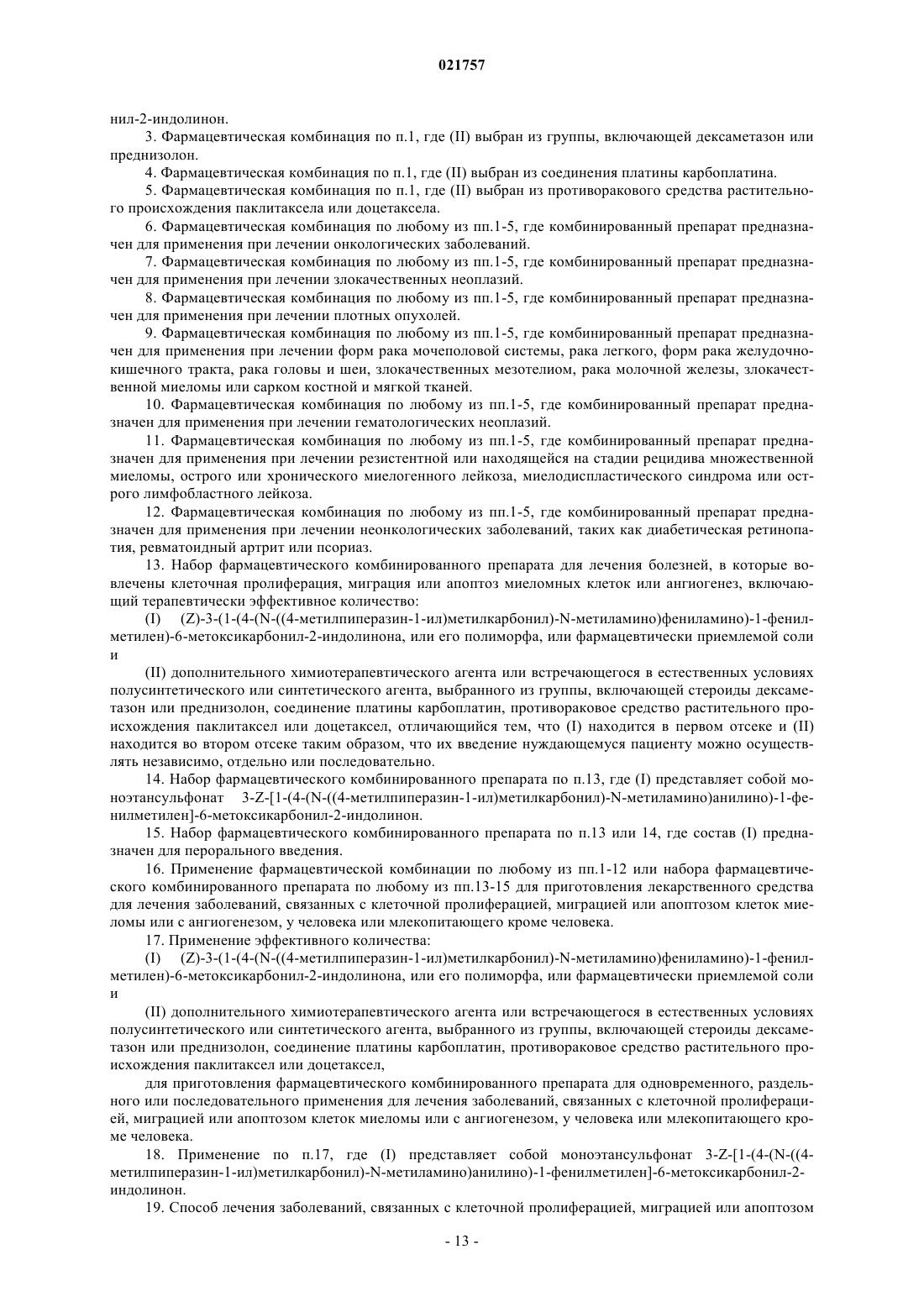 021757

нил-2-индолинон.

3. Фармацевтическая комбинация по п.1, где (II) выбран из группы, включающей дексаметазон или преднизолон.

4. Фармацевтическая комбинация по п.1, где (II) выбран из соединения платины карбоплатина.

5. Фармацевтическая комбинация по п.1, где (II) выбран из противоракового средства растительного происхождения паклитаксела или доцетаксела.

6. Фармацевтическая комбинация по любому из пп.1-5, где комбинированный препарат предназначен для применения при лечении онкологических заболеваний.

7. Фармацевтическая комбинация по любому из пп.1-5, где комбинированный препарат предназначен для применения при лечении злокачественных неоплазий.

8. Фармацевтическая комбинация по любому из пп.1-5, где комбинированный препарат предназначен для применения при лечении плотных опухолей.

9. Фармацевтическая комбинация по любому из пп.1-5, где комбинированный препарат предназначен для применения при лечении форм рака мочеполовой системы, рака легкого, форм рака желудочно-кишечного тракта, рака головы и шеи, злокачественных мезотелиом, рака молочной железы, злокачественной миеломы или сарком костной и мягкой тканей.

10. Фармацевтическая комбинация по любому из пп.1-5, где комбинированный препарат предназначен для применения при лечении гематологических неоплазий.

11. Фармацевтическая комбинация по любому из пп.1-5, где комбинированный препарат предназначен для применения при лечении резистентной или находящейся на стадии рецидива множественной миеломы, острого или хронического миелогенного лейкоза, миелодиспластического синдрома или острого лимфобластного лейкоза.

12. Фармацевтическая комбинация по любому из пп.1-5, где комбинированный препарат предназначен для применения при лечении неонкологических заболеваний, таких как диабетическая ретинопатия, ревматоидный артрит или псориаз.

13. Набор фармацевтического комбинированного препарата для лечения болезней, в которые вовлечены клеточная пролиферация, миграция или апоптоз миеломных клеток или ангиогенез, включающий терапевтически эффективное количество:

(I) (Z)-3-(1-(4-(N-((4-метилпиперазин-1-ил)метилкарбонил)-N-метиламино)фениламино)-1-фенилметилен)-6-метоксикарбонил-2-индолинона, или его полиморфа, или фармацевтически приемлемой соли и

(II) дополнительного химиотерапевтического агента или встречающегося в естественных условиях полусинтетического или синтетического агента, выбранного из группы, включающей стероиды дексаметазон или преднизолон, соединение платины карбоплатин, противораковое средство растительного происхождения паклитаксел или доцетаксел, отличающийся тем, что (I) находится в первом отсеке и (II) находится во втором отсеке таким образом, что их введение нуждающемуся пациенту можно осуществлять независимо, отдельно или последовательно.

14. Набор фармацевтического комбинированного препарата по п.13, где (I) представляет собой моноэтансульфонат 3-Z-[1-(4-(N-((4-метилпиперазин-1-ил)метилкарбонил)-N-метиламино)анилино)-1-фенилметилен]-6-метоксикарбонил-2-индолинон.

15. Набор фармацевтического комбинированного препарата по п.13 или 14, где состав (I) предназначен для перорального введения.

16. Применение фармацевтической комбинации по любому из пп.1-12 или набора фармацевтического комбинированного препарата по любому из пп.13-15 для приготовления лекарственного средства для лечения заболеваний, связанных с клеточной пролиферацией, миграцией или апоптозом клеток миеломы или с ангиогенезом, у человека или млекопитающего кроме человека.

17. Применение эффективного количества:

(I) (Z)-3-(1-(4-(N-((4-метилпиперазин-1-ил)метилкарбонил)-N-метиламино)фениламино)-1-фенилметилен)-6-метоксикарбонил-2-индолинона, или его полиморфа, или фармацевтически приемлемой соли и

(II) дополнительного химиотерапевтического агента или встречающегося в естественных условиях полусинтетического или синтетического агента, выбранного из группы, включающей стероиды дексаметазон или преднизолон, соединение платины карбоплатин, противораковое средство растительного происхождения паклитаксел или доцетаксел,

для приготовления фармацевтического комбинированного препарата для одновременного, раздельного или последовательного применения для лечения заболеваний, связанных с клеточной пролиферацией, миграцией или апоптозом клеток миеломы или с ангиогенезом, у человека или млекопитающего кроме человека.

18. Применение по п.17, где (I) представляет собой моноэтансульфонат 3-Z-[1-(4-(N-((4-метилпиперазин-1-ил)метилкарбонил)-N-метиламино)анилино)-1-фенилметилен]-6-метоксикарбонил-2-индолинон.

19. Способ лечения заболеваний, связанных с клеточной пролиферацией, миграцией или апоптозом

- 13 -